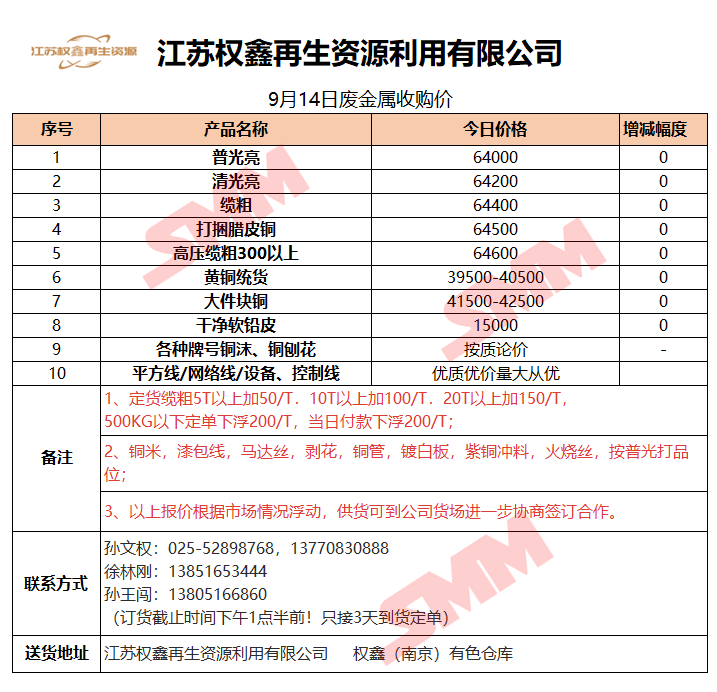 江苏权鑫再生资源

江苏权鑫再生资源利用有限公司

9月14日废金属收购价

| 序号 | 产品名称 | 今日价格 | 增减幅度 |
|---|---|---|---|
| 1 | 普光亮 | 64000 | 0 |
| 2 | 清光亮 | 64200 | 0 |
| 3 | 缆粗 | 64400 | 0 |
| 4 | 打捆腊皮铜 | 64500 | 0 |
| 5 | 高压缆粗300以上 | 64600 | 0 |
| 6 | 黄铜统货 | 39500-40500 | 0 |
| 7 | 大件块铜 | 41500-42500 | 0 |
| 8 | 干净软铅皮 | 15000 | 0 |
| 9 | 各种牌号铜沫、铜刨花 | 按质论价 | - |
| 10 | 平方线/网络线/设备、控制线 | 优质优价量大从优 | |
| 备注 | 1、定货缆粗5T以上加50/T．10T以上加100/T．20T以上加150/T，500KG以下定单下浮200/T，当日付款下浮200/T； | | |
| | 2、铜米，漆包线，马达丝，剥花，铜管，镀白板，紫铜冲料，火烧丝，按普光打品位； | | |
| | 3、以上报价根据市场情况浮动，供货可到公司货场进一步协商签订合作。 | | |
| 联系方式 | 孙文权：025-52898768，13770830888 徐林刚：13851653444 孙王闯：13805166860 （订货截止时间下午1点半前！只接3天到货定单） | | |
| 送货地址 | 江苏权鑫再生资源利用有限公司 权鑫（南京）有色仓库 | | |

SMM